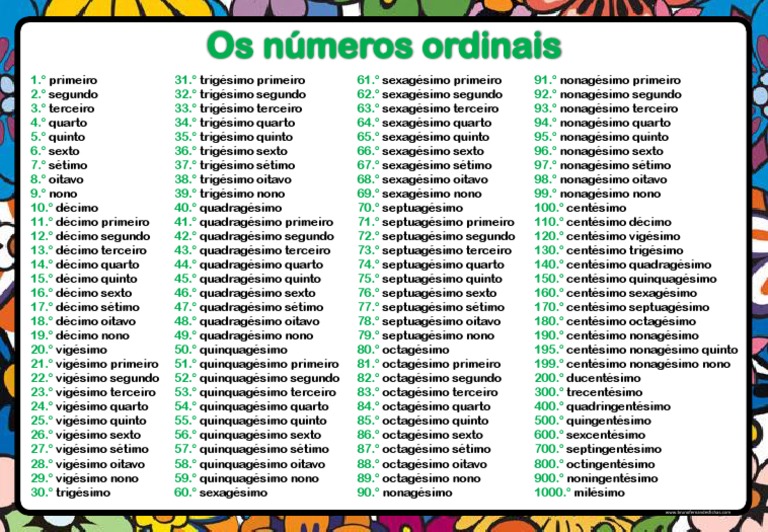 Os números ordinais

1.° primeiro
2.° segundo
3.° terceiro
4.° quarto
5.° quinto
6.° sexto
7.° sétimo
8.° oitavo
9.° nono
10.° décimo
11.° décimo primeiro
12.° décimo segundo
13.° décimo terceiro
14.° décimo quarto
15.° décimo quinto
16.° décimo sexto
17.° décimo sétimo
18.° décimo oitavo
19.° décimo nono
20.° vigésimo
21.° vigésimo primeiro
22.° vigésimo segundo
23.° vigésimo terceiro
24.° vigésimo quarto
25.° vigésimo quinto
26.° vigésimo sexto
27.° vigésimo sétimo
28.° vigésimo oitavo
29.° vigésimo nono
30.° trigésimo

31.° trigésimo primeiro
32.° trigésimo segundo
33.° trigésimo terceiro
34.° trigésimo quarto
35.° trigésimo quinto
36.° trigésimo sexto
37.° trigésimo sétimo
38.° trigésimo oitavo
39.° trigésimo nono
40.° quadragésimo
41.° quadragésimo primeiro
42.° quadragésimo segundo
43.° quadragésimo terceiro
44.° quadragésimo quarto
45.° quadragésimo quinto
46.° quadragésimo sexto
47.° quadragésimo sétimo
48.° quadragésimo oitavo
49.° quadragésimo nono
50.° quinquagésimo
51.° quinquagésimo primeiro
52.° quinquagésimo segundo
53.° quinquagésimo terceiro
54.° quinquagésimo quarto
55.° quinquagésimo quinto
56.° quinquagésimo sexto
57.° quinquagésimo sétimo
58.° quinquagésimo oitavo
59.° quinquagésimo nono
60.° sexagésimo

61.° sexagésimo primeiro
62.° sexagésimo segundo
63.° sexagésimo terceiro
64.° sexagésimo quarto
65.° sexagésimo quinto
66.° sexagésimo sexto
67.° sexagésimo sétimo
68.° sexagésimo oitavo
69.° sexagésimo nono
70.° septuagésimo
71.° septuagésimo primeiro
72.° septuagésimo segundo
73.° septuagésimo terceiro
74.° septuagésimo quarto
75.° septuagésimo quinto
76.° septuagésimo sexto
77.° septuagésimo sétimo
78.° septuagésimo oitavo
79.° septuagésimo nono
80.° octagésimo
81.° octagésimo primeiro
82.° octagésimo segundo
83.° octagésimo terceiro
84.° octagésimo quarto
85.° octagésimo quinto
86.° octagésimo sexto
87.° octagésimo sétimo
88.° octagésimo oitavo
89.° octagésimo nono
90.° nonagésimo

91.° nonagésimo primeiro
92.° nonagésimo segundo
93.° nonagésimo terceiro
94.° nonagésimo quarto
95.° nonagésimo quinto
96.° nonagésimo sexto
97.° nonagésimo sétimo
98.° nonagésimo oitavo
99.° nonagésimo nono
100.° centésimo
110.° centésimo décimo
120.° centésimo vigésimo
130.° centésimo trigésimo
140.° centésimo quadragésimo
150.° centésimo quinquagésimo
160.° centésimo sexagésimo
170.° centésimo septuagésimo
180.° centésimo octagésimo
190.° centésimo nonagésimo
195.° centésimo nonagésimo quinto
199.° centésimo nonagésimo nono
200.° ducentésimo
300.° trecentésimo
400.° quadringentésimo
500.° quingentésimo
600.° sexcentésimo
700.° septingentésimo
800.° octingentésimo
900.° noningentésimo
1000.° milésimo